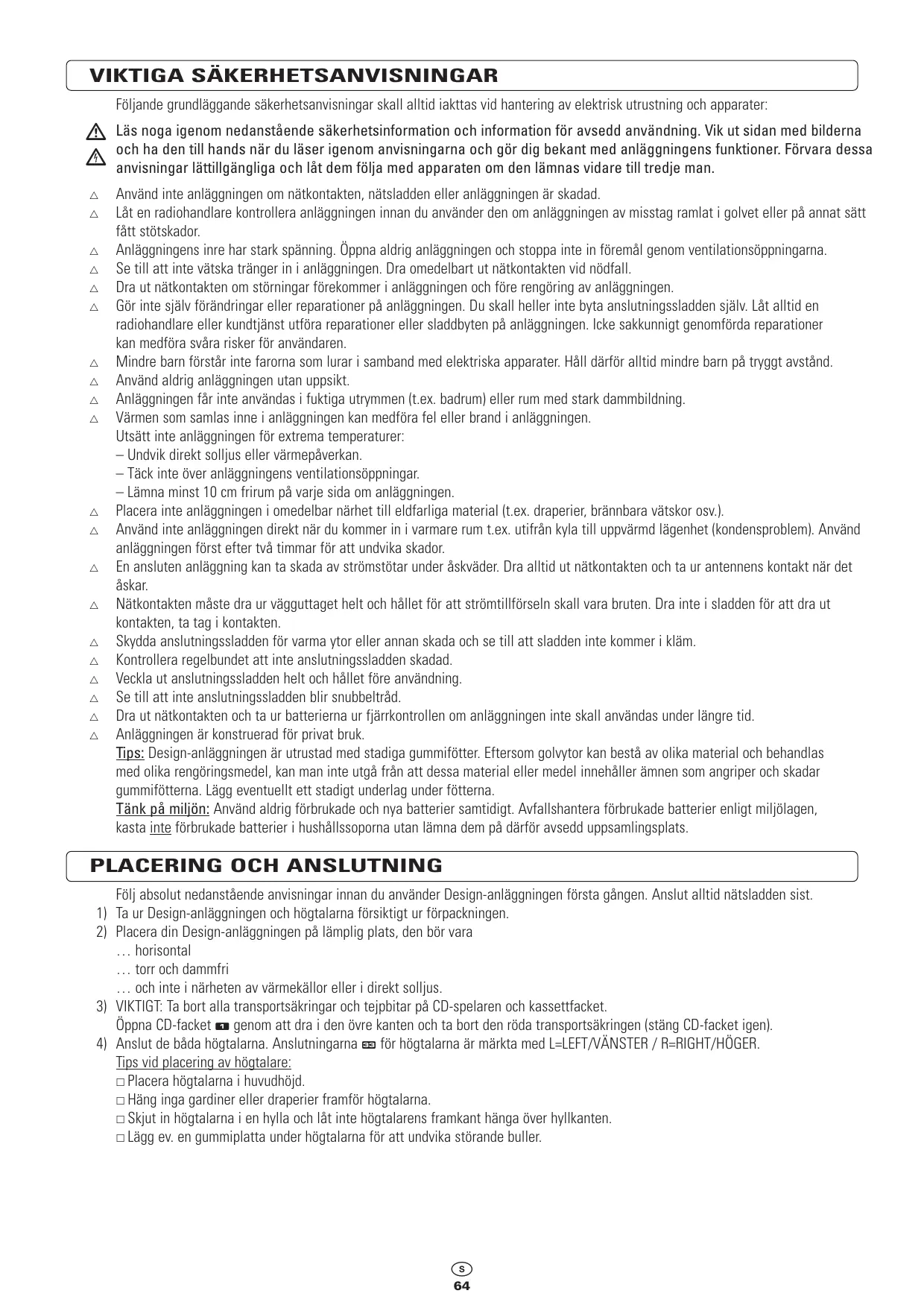 VIKTIGA SÄKERHETSANVISNINGAR

Följande grundläggande säkerhetsanvisningar skall alltid iakttas vid hantering av elektrisk utrustning och apparater:

Läs noga igenom nedanstående säkerhetsinformation och information för avsedd användning. Vik ut sidan med bilderna och ha den till hands när du läser igenom anvisningarna och gör dig bekant med anläggningens funktioner. Förvara dessa anvisningar lättillgängliga och låt dem följa med apparaten om den lämnas vidare till tredje man.

△ Använd inte anläggningen om nätkontakten, nätsladden eller anläggningen är skadad.
△ Låt en radiohandlare kontrollera anläggningen innan du använder den om anläggningen av misstag ramlat i golvet eller på annat sätt fått stötskador.
△ Anläggningens inre har stark spänning. Öppna aldrig anläggningen och stoppa inte in föremål genom ventilationsöppningarna.
△ Se till att inte vätska tränger in i anläggningen. Dra omedelbart ut nätkontakten vid nödfall.
△ Dra ut nätkontakten om störningar förekommer i anläggningen och före rengöring av anläggningen.
△ Gör inte själv förändringar eller reparationer på anläggningen. Du skall heller inte byta anslutningssladden själv. Låt alltid en radiohandlare eller kundtjänst utföra reparationer eller sladdbyten på anläggningen. Icke sakkunnigt genomförda reparationer kan medföra svåra risker för användaren.
△ Mindre barn förstår inte farorna som lurar i samband med elektriska apparater. Håll därför alltid mindre barn på tryggt avstånd.
△ Använd aldrig anläggningen utan uppsikt.
△ Anläggningen får inte användas i fuktiga utrymmen (t.ex. badrum) eller rum med stark dammbildning.
△ Värmen som samlas inne i anläggningen kan medföra fel eller brand i anläggningen.
Utsätt inte anläggningen för extrema temperaturer:
– Undvik direkt solljus eller värmepåverkan.
– Täck inte över anläggningens ventilationsöppningar.
– Lämna minst 10 cm frirum på varje sida om anläggningen.
△ Placera inte anläggningen i omedelbar närhet till eldfarliga material (t.ex. draperier, brännbara vätskor osv.).
△ Använd inte anläggningen direkt när du kommer in i varmare rum t.ex. utifrån kyla till uppvärmd lägenhet (kondensproblem). Använd anläggningen först efter två timmar för att undvika skador.
△ En ansluten anläggning kan ta skada av strömstötar under åskväder. Dra alltid ut nätkontakten och ta ur antennens kontakt när det åskar.
△ Nätkontakten måste dra ur vägguttaget helt och hållet för att strömtillförseln skall vara bruten. Dra inte i sladden för att dra ut kontakten, ta tag i kontakten.
△ Skydda anslutningssladden för varma ytor eller annan skada och se till att sladden inte kommer i kläm.
△ Kontrollera regelbundet att inte anslutningssladden skadad.
△ Veckla ut anslutningssladden helt och hållet före användning.
△ Se till att inte anslutningssladden blir snubbeltråd.
△ Dra ut nätkontakten och ta ur batterierna ur fjärrkontrollen om anläggningen inte skall användas under längre tid.
△ Anläggningen är konstruerad för privat bruk.
Tips: Design-anläggningen är utrustad med stadiga gummifötter. Eftersom golvytor kan bestå av olika material och behandlas med olika rengöringsmedel, kan man inte utgå från att dessa material eller medel innehåller ämnen som angriper och skadar gummifötterna. Lägg eventuellt ett stadigt underlag under fötterna.
Tänk på miljön: Använd aldrig förbrukade och nya batterier samtidigt. Avfallshantera förbrukade batterier enligt miljölagen, kasta inte förbrukade batterier i hushållssoporna utan lämna dem på därför avsedd uppsamlingsplats.

PLACERING OCH ANSLUTNING

Följ absolut nedanstående anvisningar innan du använder Design-anläggningen första gången. Anslut alltid nätsladden sist.
1) Ta ur Design-anläggningen och högtalarna försiktigt ur förpackningen.
2) Placera din Design-anläggningen på lämplig plats, den bör vara
… horisontal
… torr och dammfri
… och inte i närheten av värmekällor eller i direkt solljus.
3) VIKTIGT: Ta bort alla transportsäkringar och tejpbitar på CD-spelaren och kassettfacket.
Öppna CD-facket 1 genom att dra i den övre kanten och ta bort den röda transportsäkringen (stäng CD-facket igen).
4) Anslut de båda högtalarna. Anslutningarna 33 för högtalarna är märkta med L=LEFT/VÄNSTER / R=RIGHT/HÖGER.
Tips vid placering av högtalare:
□ Placera högtalarna i huvudhöjd.
□ Häng inga gardiner eller draperier framför högtalarna.
□ Skjut in högtalarna i en hylla och låt inte högtalarens framkant hänga över hyllkanten.
□ Lägg ev. en gummiplatta under högtalarna för att undvika störande buller.

S
64